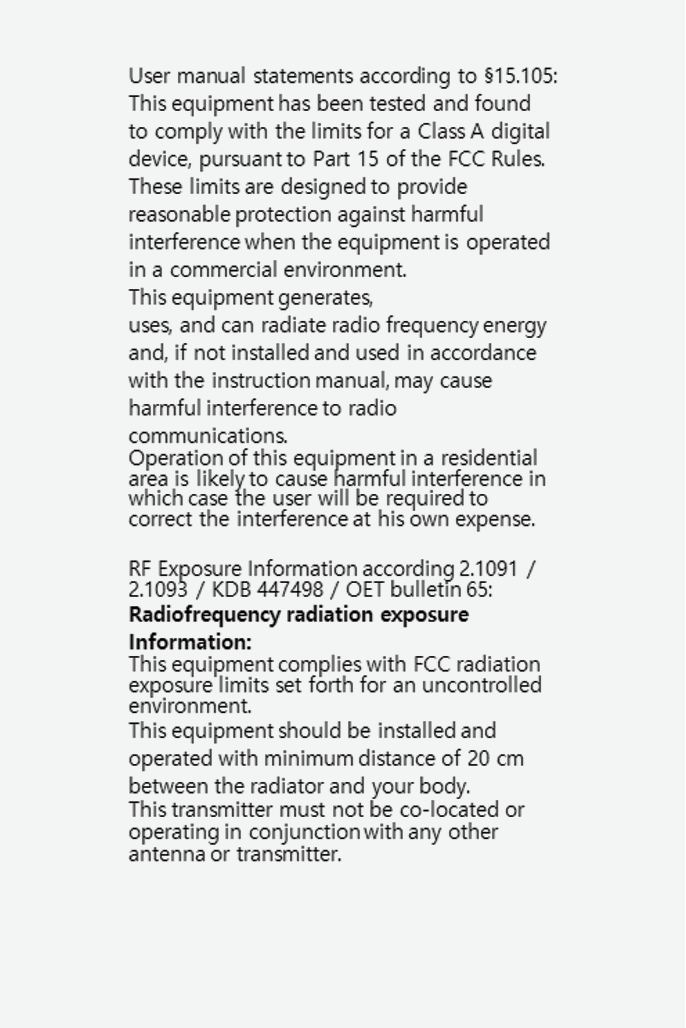 User manual statements according to §15.105:
This equipment has been tested and found to comply with the limits for a Class A digital device, pursuant to Part 15 of the FCC Rules. These limits are designed to provide reasonable protection against harmful interference when the equipment is operated in a commercial environment.
This equipment generates,
uses, and can radiate radio frequency energy and, if not installed and used in accordance with the instruction manual, may cause harmful interference to radio communications.
Operation of this equipment in a residential area is likely to cause harmful interference in which case the user will be required to correct the interference at his own expense.

RF Exposure Information according 2.1091 / 2.1093 / KDB 447498 / OET bulletin 65:
Radiofrequency radiation exposure Information:
This equipment complies with FCC radiation exposure limits set forth for an uncontrolled environment.
This equipment should be installed and operated with minimum distance of 20 cm between the radiator and your body.
This transmitter must not be co-located or operating in conjunction with any other antenna or transmitter.